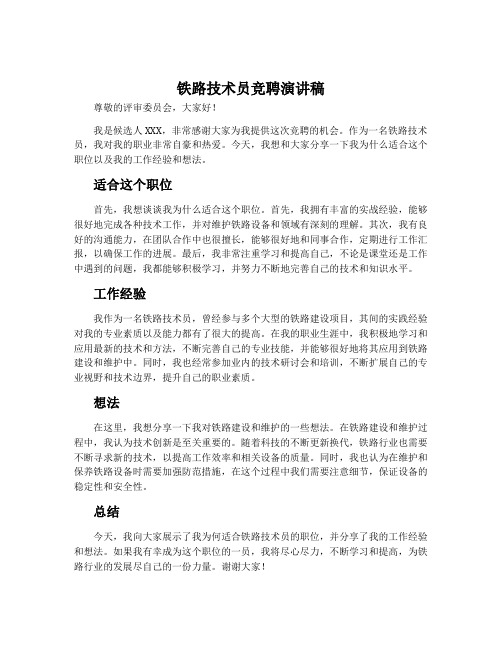 铁路技术员竞聘演讲稿

尊敬的评审委员会，大家好！

我是候选人XXX，非常感谢大家为我提供这次竞聘的机会。作为一名铁路技术员，我对我的职业非常自豪和热爱。今天，我想和大家分享一下我为什么适合这个职位以及我的工作经验和想法。

适合这个职位

首先，我想谈谈我为什么适合这个职位。首先，我拥有丰富的实战经验，能够很好地完成各种技术工作，并对维护铁路设备和领域有深刻的理解。其次，我有良好的沟通能力，在团队合作中也很擅长，能够很好地和同事合作，定期进行工作汇报，以确保工作的进展。最后，我非常注重学习和提高自己，不论是课堂还是工作中遇到的问题，我都能够积极学习，并努力不断地完善自己的技术和知识水平。

工作经验

我作为一名铁路技术员，曾经参与多个大型的铁路建设项目，其间的实践经验对我的专业素质以及能力都有了很大的提高。在我的职业生涯中，我积极地学习和应用最新的技术和方法，不断完善自己的专业技能，并能够很好地将其应用到铁路建设和维护中。同时，我也经常参加业内的技术研讨会和培训，不断扩展自己的专业视野和技术边界，提升自己的职业素质。

想法

在这里，我想分享一下我对铁路建设和维护的一些想法。在铁路建设和维护过程中，我认为技术创新是至关重要的。随着科技的不断更新换代，铁路行业也需要不断寻求新的技术，以提高工作效率和相关设备的质量。同时，我也认为在维护和保养铁路设备时需要加强防范措施，在这个过程中我们需要注意细节，保证设备的稳定性和安全性。

总结

今天，我向大家展示了我为何适合铁路技术员的职位，并分享了我的工作经验和想法。如果我有幸成为这个职位的一员，我将尽心尽力，不断学习和提高，为铁路行业的发展尽自己的一份力量。谢谢大家！